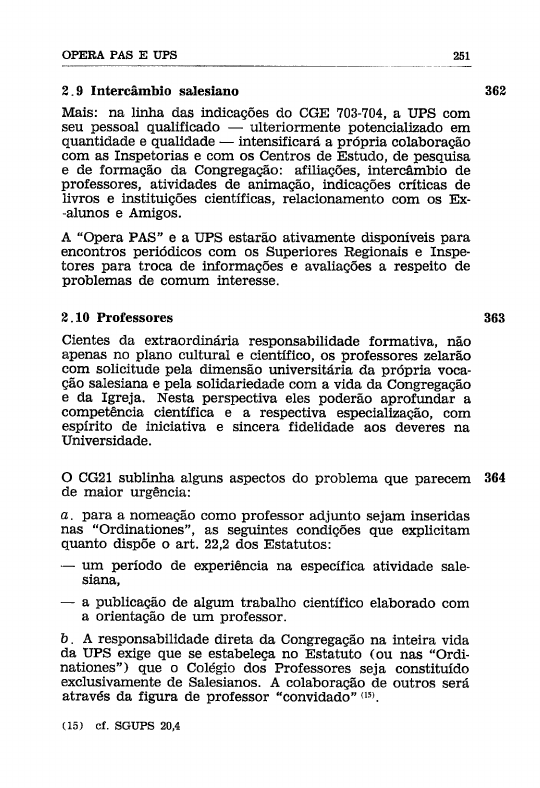 OPERA PAS E UPS 251

2.9 Intercâmbio salesiano 362

Mais: na linha das indicações do CGE 703-704, a UPS com seu pessoal qualificado — ulteriormente potencializado em quantidade e qualidade — intensificará a própria colaboração com as Inspetorias e com os Centros de Estudo, de pesquisa e de formação da Congregação: afiliações, intercâmbio de professores, atividades de animação, indicações críticas de livros e instituições científicas, relacionamento com os Ex-alunos e Amigos.

A "Opera PAS" e a UPS estarão ativamente disponíveis para encontros periódicos com os Superiores Regionais e Inspetores para troca de informações e avaliações a respeito de problemas de comum interesse.

2.10 Professores 363

Cientes da extraordinária responsabilidade formativa, não apenas no plano cultural e científico, os professores zelarão com solicitude pela dimensão universitária da própria vocação salesiana e pela solidariedade com a vida da Congregação e da Igreja. Nesta perspectiva eles poderão aprofundar a competência científica e a respectiva especialização, com espírito de iniciativa e sincera fidelidade aos deveres na Universidade.

O CG21 sublinha alguns aspectos do problema que parecem de maior urgência: 364

a. para a nomeação como professor adjunto sejam inseridas nas "Ordinationes", as seguintes condições que explicitam quanto dispõe o art. 22,2 dos Estatutos:

— um período de experiência na específica atividade salesiana,

— a publicação de algum trabalho científico elaborado com a orientação de um professor.

b. A responsabilidade direta da Congregação na inteira vida da UPS exige que se estabeleça no Estatuto (ou nas "Ordinationes") que o Colégio dos Professores seja constituído exclusivamente de Salesianos. A colaboração de outros será através da figura de professor "convidado" $^{(15)}$.

(15) cf. SGUPS 20,4